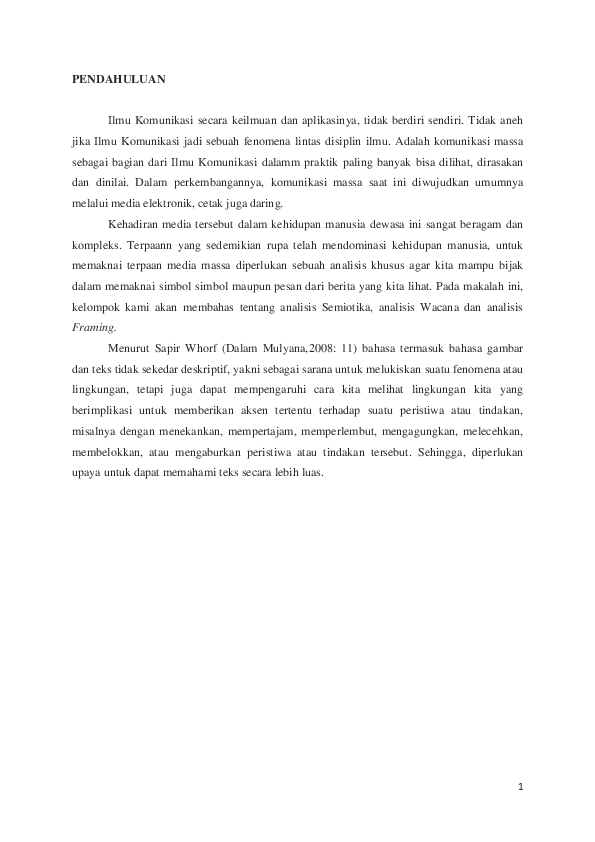 PENDAHULUAN

Ilmu Komunikasi secara keilmuan dan aplikasinya, tidak berdiri sendiri. Tidak aneh jika Ilmu Komunikasi jadi sebuah fenomena lintas disiplin ilmu. Adalah komunikasi massa sebagai bagian dari Ilmu Komunikasi dalamm praktik paling banyak bisa dilihat, dirasakan dan dinilai. Dalam perkembangannya, komunikasi massa saat ini diwujudkan umumnya melalui media elektronik, cetak juga daring.

Kehadiran media tersebut dalam kehidupan manusia dewasa ini sangat beragam dan kompleks. Terpaann yang sedemikian rupa telah mendominasi kehidupan manusia, untuk memaknai terpaan media massa diperlukan sebuah analisis khusus agar kita mampu bijak dalam memaknai simbol simbol maupun pesan dari berita yang kita lihat. Pada makalah ini, kelompok kami akan membahas tentang analisis Semiotika, analisis Wacana dan analisis Framing.

Menurut Sapir Whorf (Dalam Mulyana,2008: 11) bahasa termasuk bahasa gambar dan teks tidak sekedar deskriptif, yakni sebagai sarana untuk melukiskan suatu fenomena atau lingkungan, tetapi juga dapat mempengaruhi cara kita melihat lingkungan kita yang berimplikasi untuk memberikan aksen tertentu terhadap suatu peristiwa atau tindakan, misalnya dengan menekankan, mempertajam, memperlembut, mengagungkan, melecehkan, membelokkan, atau mengaburkan peristiwa atau tindakan tersebut. Sehingga, diperlukan upaya untuk dapat memahami teks secara lebih luas.

1